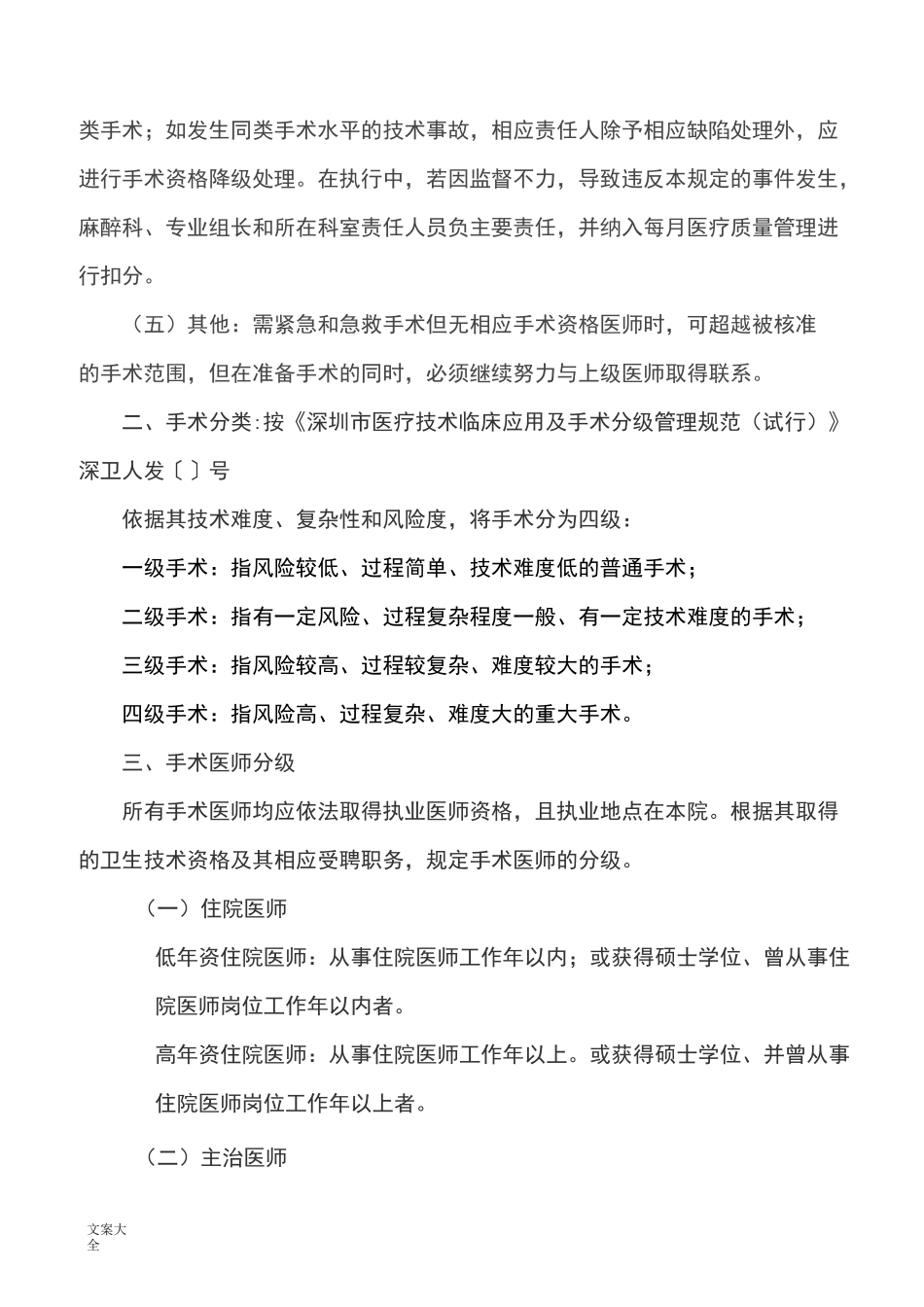 类手术；如发生同类手术水平的技术事故，相应责任人除予相应缺陷处理外，应进行手术资格降级处理。在执行中，若因监督不力，导致违反本规定的事件发生，麻醉科、专业组长和所在科室责任人员负主要责任，并纳入每月医疗质量管理进行扣分。

（五）其他：需紧急和急救手术但无相应手术资格医师时，可超越被核准的手术范围，但在准备手术的同时，必须继续努力与上级医师取得联系。

二、手术分类：按《深圳市医疗技术临床应用及手术分级管理规范（试行）》深卫人发〔 〕号

依据其技术难度、复杂性和风险度，将手术分为四级：

一级手术：指风险较低、过程简单、技术难度低的普通手术；

二级手术：指有一定风险、过程复杂程度一般、有一定技术难度的手术；

三级手术：指风险较高、过程较复杂、难度较大的手术；

四级手术：指风险高、过程复杂、难度大的重大手术。

三、手术医师分级

所有手术医师均应依法取得执业医师资格，且执业地点在本院。根据其取得的卫生技术资格及其相应受聘职务，规定手术医师的分级。

（一）住院医师

低年资住院医师：从事住院医师工作年以内；或获得硕士学位、曾从事住院医师岗位工作年以内者。

高年资住院医师：从事住院医师工作年以上。或获得硕士学位、并曾从事住院医师岗位工作年以上者。

（二）主治医师

文案大全